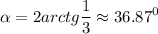 $\alpha = 2arctg\frac{1}{3} \approx 36.87^0$